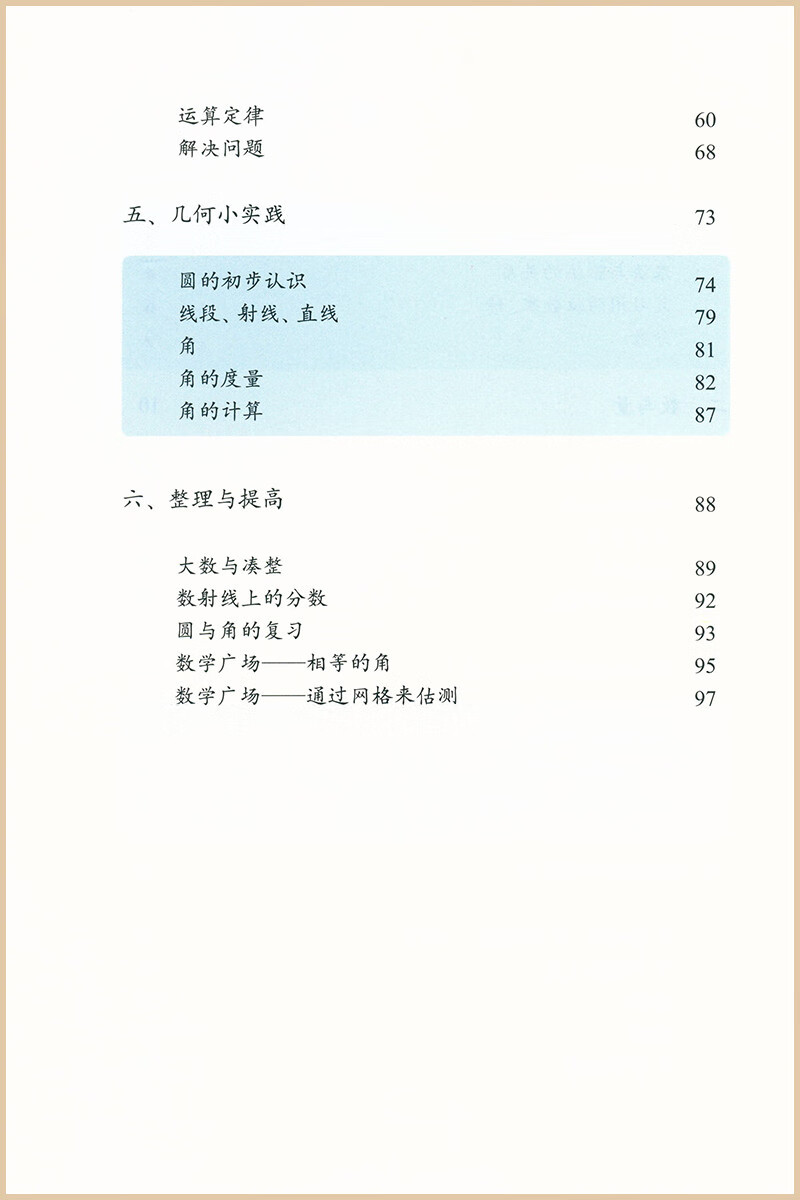 运算定律 60
解决问题 68

五、几何小实践 73

圆的初步认识 74
线段、射线、直线 79
角 81
角的度量 82
角的计算 87

六、整理与提高 88

大数与凑整 89
数射线上的分数 92
圆与角的复习 93
数学广场——相等的角 95
数学广场——通过网格来估测 97